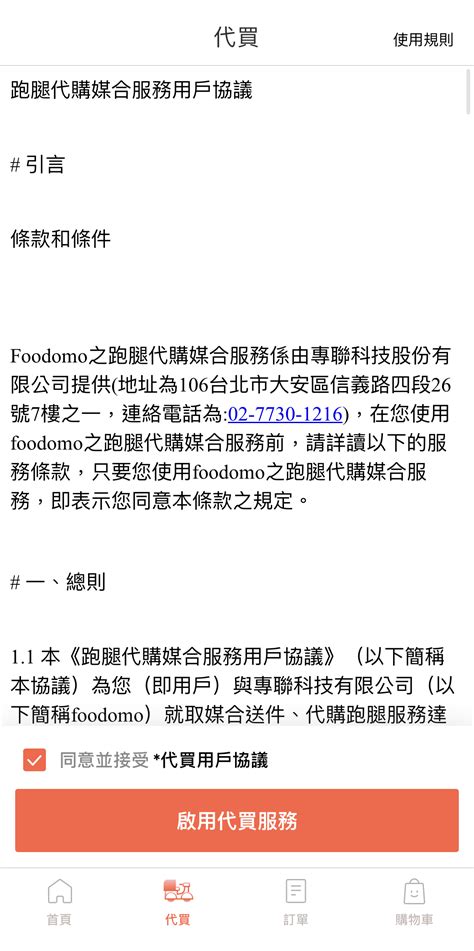 代買

使用規則

跑腿代購媒合服務用戶協議

# 引言

條款和條件

Foodomo之跑腿代購媒合服務係由專聯科技股份有限公司提供(地址為106台北市大安區信義路四段26號7樓之一，連絡電話為:02-7730-1216)，在您使用foodomo之跑腿代購媒合服務前，請詳讀以下的服務條款，只要您使用foodomo之跑腿代購媒合服務，即表示您同意本條款之規定。

# 一、總則

1.1 本《跑腿代購媒合服務用戶協議》（以下簡稱本協議）為您（即用戶）與專聯科技有限公司（以下簡稱foodomo）就取媒合送件、代購跑腿服務達

同意並接受 *代買用戶協議

啟用代買服務

首頁

代買

訂單

購物車